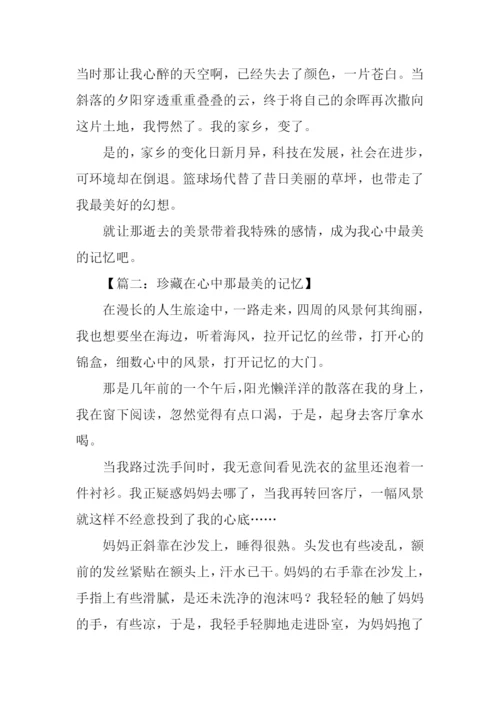 当时那让我心醉的天空啊，已经失去了颜色，一片苍白。当斜落的夕阳穿透重重叠叠的云，终于将自己的余晖再次撒向这片土地，我愕然了。我的家乡，变了。

是的，家乡的变化日新月异，科技在发展，社会在进步，可环境却在倒退。篮球场代替了昔日美丽的草坪，也带走了我最美好的幻想。

就让那逝去的美景带着我特殊的感情，成为我心中最美的记忆吧。

【篇二：珍藏在心中那最美的记忆】

在漫长的人生旅途中，一路走来，四周的风景何其绚丽，我也想要坐在海边，听着海风，拉开记忆的丝带，打开心的锦盒，细数心中的风景，打开记忆的大门。

那是几年前的一个午后，阳光懒洋洋的散落在我的身上，我在窗下阅读，忽然觉得有点口渴，于是，起身去客厅拿水喝。

当我路过洗手间时，我无意间看见洗衣的盆里还泡着一件衬衫。我正疑惑妈妈去哪了，当我再转回客厅，一幅风景就这样不经意投到了我的心底……

妈妈正斜靠在沙发上，睡得很熟。头发也有些凌乱，额前的发丝紧贴在额头上，汗水已干。妈妈的右手靠在沙发上，手指上有些滑腻，是还未洗净的泡沫吗？我轻轻的触了妈妈的手，有些凉，于是，我轻手轻脚地走进卧室，为妈妈抱了